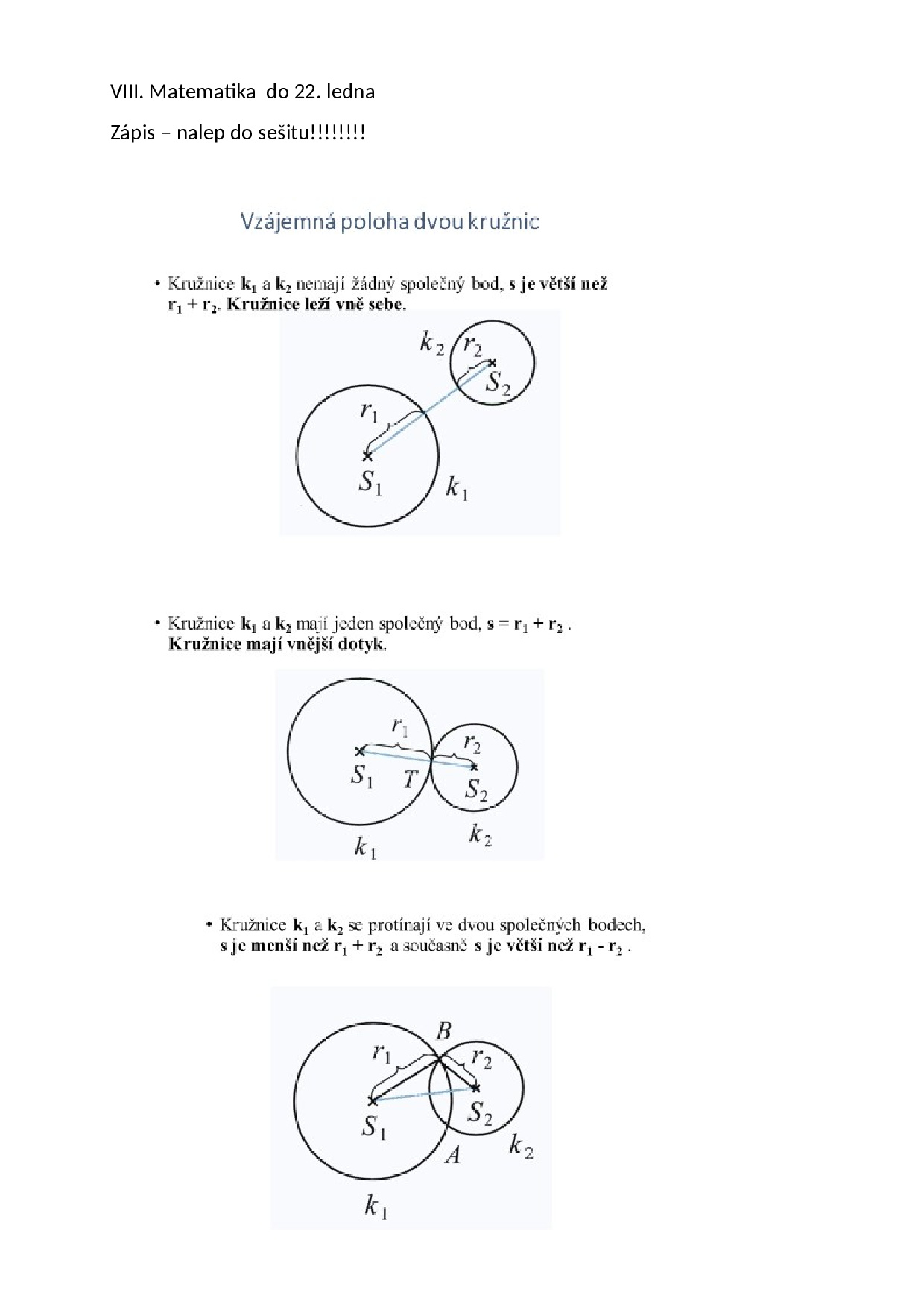 VIII. Matematika do 22. ledna

Zápis – nalep do sešitu!!!!!!!!

Vzájemná poloha dvou kružnic

• Kružnice $k_1$ a $k_2$ nemají žádný společný bod, s je větší než $r_1 + r_2$. Kružnice leží vně sebe.

$k_2$ $r_2$ $S_2$ $r_1$ $S_1$ $k_1$

• Kružnice $k_1$ a $k_2$ mají jeden společný bod, $s = r_1 + r_2$ . Kružnice mají vnější dotyk.

$r_1$ $r_2$ $S_1$ $T$ $S_2$ $k_1$ $k_2$

• Kružnice $k_1$ a $k_2$ se protínají ve dvou společných bodech, s je menší než $r_1 + r_2$ a současně s je větší než $r_1 - r_2$ .

$B$ $r_1$ $r_2$ $S_1$ $S_2$ $A$ $k_2$ $k_1$